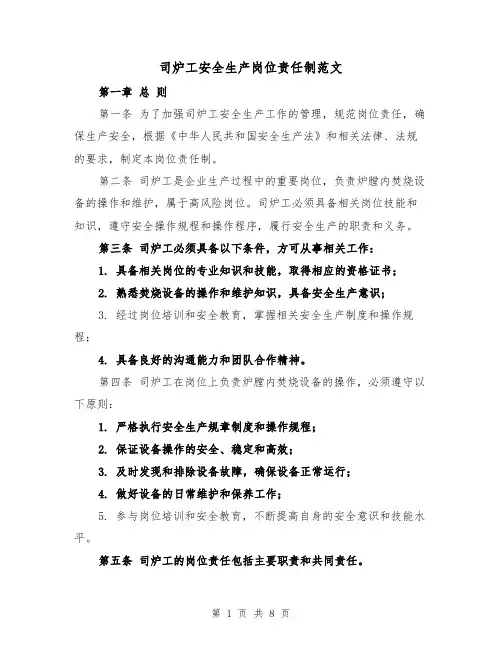 司炉工安全生产岗位责任制范文

第一章 总 则

第一条 为了加强司炉工安全生产工作的管理，规范岗位责任，确保生产安全，根据《中华人民共和国安全生产法》和相关法律、法规的要求，制定本岗位责任制。

第二条 司炉工是企业生产过程中的重要岗位，负责炉膛内焚烧设备的操作和维护，属于高风险岗位。司炉工必须具备相关岗位技能和知识，遵守安全操作规程和操作程序，履行安全生产的职责和义务。

第三条 司炉工必须具备以下条件，方可从事相关工作：

1. 具备相关岗位的专业知识和技能，取得相应的资格证书；

2. 熟悉焚烧设备的操作和维护知识，具备安全生产意识；

3. 经过岗位培训和安全教育，掌握相关安全生产制度和操作规程；

4. 具备良好的沟通能力和团队合作精神。

第四条 司炉工在岗位上负责炉膛内焚烧设备的操作，必须遵守以下原则：

1. 严格执行安全生产规章制度和操作规程；

2. 保证设备操作的安全、稳定和高效；

3. 及时发现和排除设备故障，确保设备正常运行；

4. 做好设备的日常维护和保养工作；

5. 参与岗位培训和安全教育，不断提高自身的安全意识和技能水平。

第五条 司炉工的岗位责任包括主要职责和共同责任。

第 1 页 共 8 页